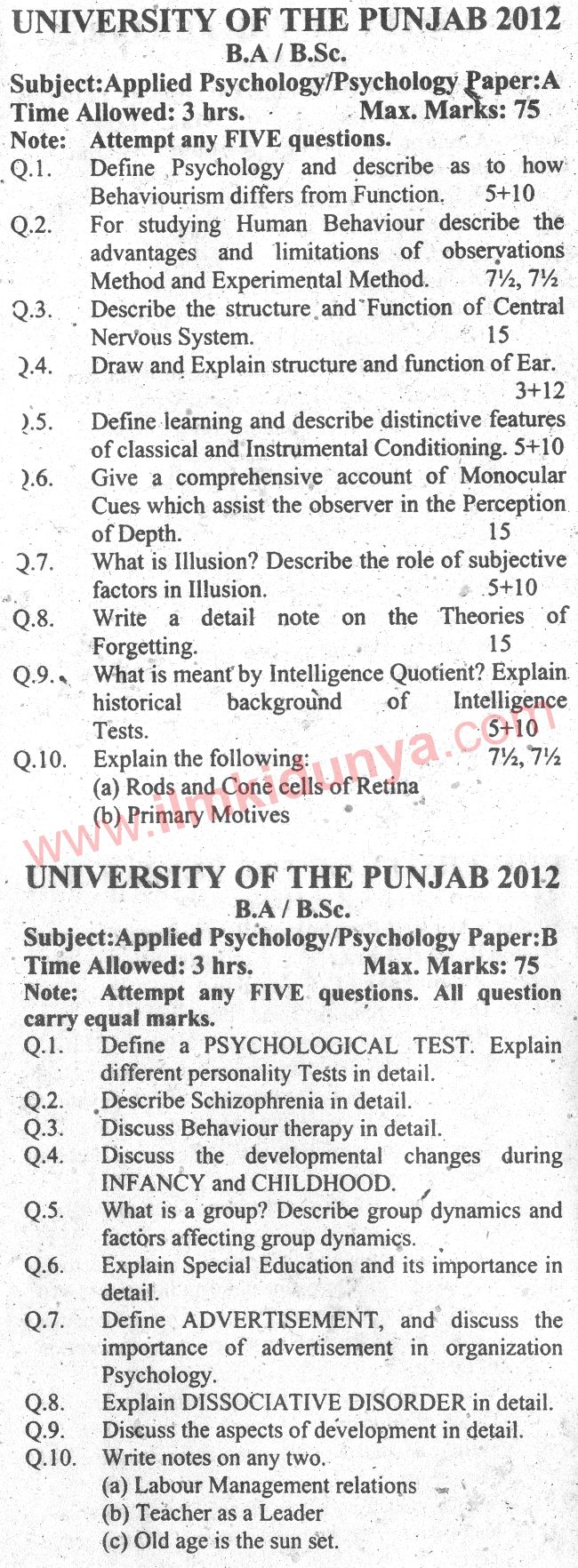 UNIVERSITY OF THE PUNJAB 2012
B.A / B.Sc.
Subject:Applied Psychology/Psychology Paper:A
Time Allowed: 3 hrs. Max. Marks: 75
Note: Attempt any FIVE questions.

Q.1. Define Psychology and describe as to how Behaviourism differs from Function. 5+10

Q.2. For studying Human Behaviour describe the advantages and limitations of observations Method and Experimental Method. 7½, 7½

Q.3. Describe the structure and Function of Central Nervous System. 15

Q.4. Draw and Explain structure and function of Ear. 3+12

Q.5. Define learning and describe distinctive features of classical and Instrumental Conditioning. 5+10

Q.6. Give a comprehensive account of Monocular Cues which assist the observer in the Perception of Depth. 15

Q.7. What is Illusion? Describe the role of subjective factors in Illusion. 5+10

Q.8. Write a detail note on the Theories of Forgetting. 15

Q.9. What is meant by Intelligence Quotient? Explain historical background of Intelligence Tests. 5+10

Q.10. Explain the following: 7½, 7½
(a) Rods and Cone cells of Retina
(b) Primary Motives

www.ilmkidunya.com

UNIVERSITY OF THE PUNJAB 2012
B.A / B.Sc.
Subject:Applied Psychology/Psychology Paper:B
Time Allowed: 3 hrs. Max. Marks: 75
Note: Attempt any FIVE questions. All question carry equal marks.

Q.1. Define a PSYCHOLOGICAL TEST. Explain different personality Tests in detail.

Q.2. Describe Schizophrenia in detail.

Q.3. Discuss Behaviour therapy in detail.

Q.4. Discuss the developmental changes during INFANCY and CHILDHOOD.

Q.5. What is a group? Describe group dynamics and factors affecting group dynamics.

Q.6. Explain Special Education and its importance in detail.

Q.7. Define ADVERTISEMENT, and discuss the importance of advertisement in organization Psychology.

Q.8. Explain DISSOCIATIVE DISORDER in detail.

Q.9. Discuss the aspects of development in detail.

Q.10. Write notes on any two.
(a) Labour Management relations
(b) Teacher as a Leader
(c) Old age is the sun set.